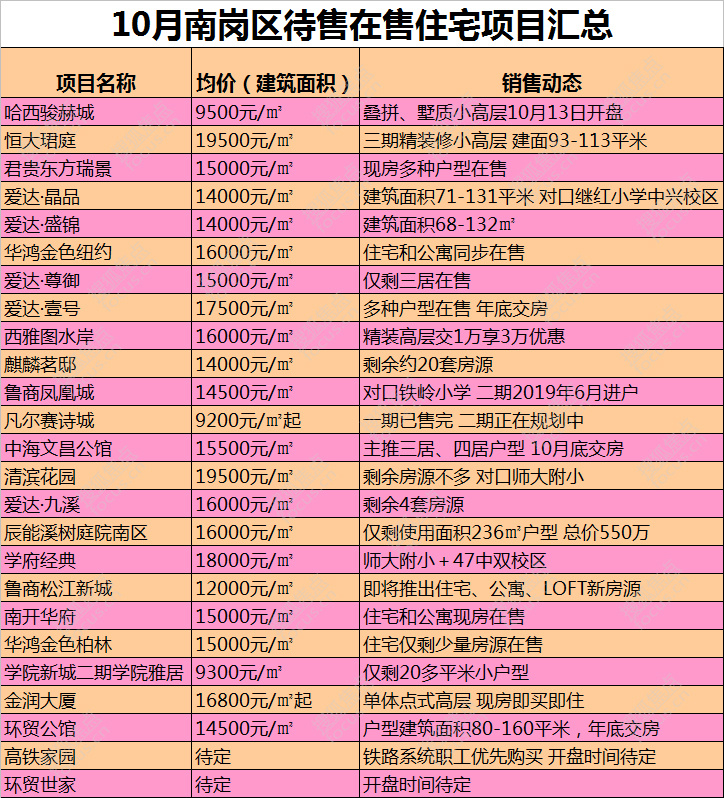 10月南岗区待售在售住宅项目汇总

| 项目名称 | 均价（建筑面积） | 销售动态 |
|---|---|---|
| 哈西骏赫城 | 9500元/㎡ | 叠拼、墅质小高层10月13日开盘 |
| 恒大珺庭 | 19500元/㎡ | 三期精装修小高层 建面93-113平米 |
| 君贵东方瑞景 | 15000元/㎡ | 现房多种户型在售 |
| 爱达·晶品 | 14000元/㎡ | 建筑面积71-131平米 对口继红小学中兴校区 |
| 爱达·盛锦 | 14000元/㎡ | 建筑面积68-132㎡ |
| 华鸿金色纽约 | 16000元/㎡ | 住宅和公寓同步在售 |
| 爱达·尊御 | 15000元/㎡ | 仅剩三居在售 |
| 爱达·壹号 | 17500元/㎡ | 多种户型在售 年底交房 |
| 西雅图水岸 | 16000元/㎡ | 精装高层交1万享3万优惠 |
| 麒麟茗邸 | 14000元/㎡ | 剩余约20套房源 |
| 鲁商凤凰城 | 14500元/㎡ | 对口铁岭小学 二期2019年6月进户 |
| 凡尔赛诗城 | 9200元/㎡起 | 一期已售完 二期正在规划中 |
| 中海文昌公馆 | 15500元/㎡ | 主推三居、四居户型 10月底交房 |
| 清滨花园 | 19500元/㎡ | 剩余房源不多 对口师大附小 |
| 爱达·九溪 | 16000元/㎡ | 剩余4套房源 |
| 辰能溪树庭院南区 | 16000元/㎡ | 仅剩使用面积236㎡户型 总价550万 |
| 学府经典 | 18000元/㎡ | 师大附小＋47中双校区 |
| 鲁商松江新城 | 12000元/㎡ | 即将推出住宅、公寓、LOFT新房源 |
| 南开华府 | 15000元/㎡ | 住宅和公寓现房在售 |
| 华鸿金色柏林 | 15000元/㎡ | 住宅仅剩少量房源在售 |
| 学院新城二期学院雅居 | 9300元/㎡ | 仅剩20多平米小户型 |
| 金润大厦 | 16800元/㎡起 | 单体点式高层 现房即买即住 |
| 环贸公馆 | 14500元/㎡ | 户型建筑面积80-160平米，年底交房 |
| 高铁家园 | 待定 | 铁路系统职工优先购买 开盘时间待定 |
| 环贸世家 | 待定 | 开盘时间待定 |